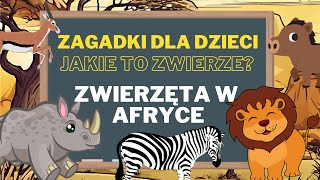 ZAGADKI DLA DZIECI
JAKIE TO ZWIERZE?

ZWIERZĘTA W AFRYCE